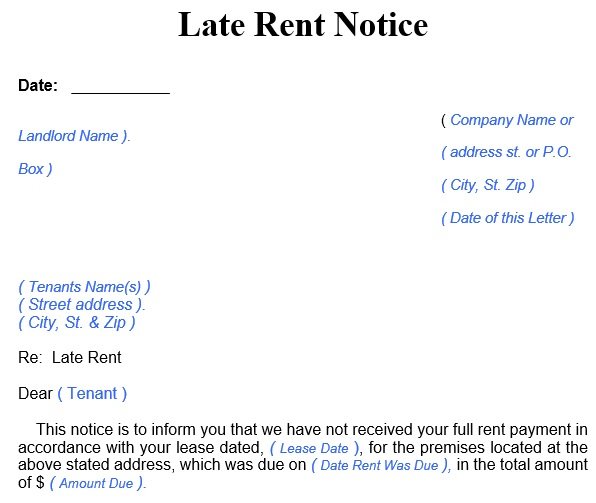 Late Rent Notice

Date: ___________

( Company Name or
Landlord Name ).

( address st. or P.O.
Box )

( City, St. Zip )

( Date of this Letter )

( Tenants Name(s) )
( Street address ).
( City, St. & Zip )

Re: Late Rent

Dear ( Tenant )

This notice is to inform you that we have not received your full rent payment in accordance with your lease dated, ( Lease Date ), for the premises located at the above stated address, which was due on ( Date Rent Was Due ), in the total amount of $ ( Amount Due ).